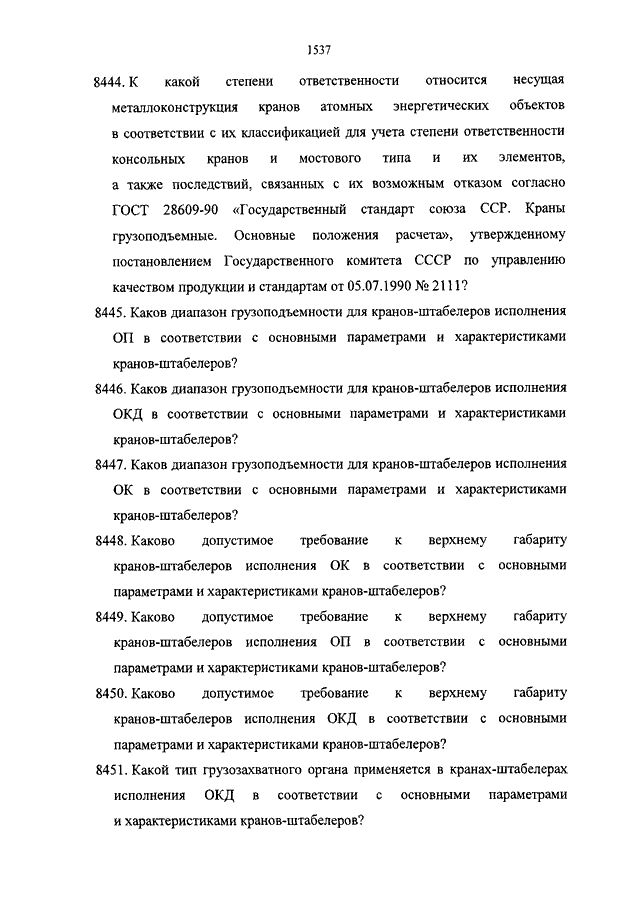 1537

8444. К какой степени ответственности относится несущая металлоконструкция кранов атомных энергетических объектов в соответствии с их классификацией для учета степени ответственности консольных кранов и мостового типа и их элементов, а также последствий, связанных с их возможным отказом согласно ГОСТ 28609-90 «Государственный стандарт союза ССР. Краны грузоподъемные. Основные положения расчета», утвержденному постановлением Государственного комитета СССР по управлению качеством продукции и стандартам от 05.07.1990 № 2111?

8445. Каков диапазон грузоподъемности для кранов-штабелеров исполнения ОП в соответствии с основными параметрами и характеристиками кранов-штабелеров?

8446. Каков диапазон грузоподъемности для кранов-штабелеров исполнения ОКД в соответствии с основными параметрами и характеристиками кранов-штабелеров?

8447. Каков диапазон грузоподъемности для кранов-штабелеров исполнения ОК в соответствии с основными параметрами и характеристиками кранов-штабелеров?

8448. Каково допустимое требование к верхнему габариту кранов-штабелеров исполнения ОК в соответствии с основными параметрами и характеристиками кранов-штабелеров?

8449. Каково допустимое требование к верхнему габариту кранов-штабелеров исполнения ОП в соответствии с основными параметрами и характеристиками кранов-штабелеров?

8450. Каково допустимое требование к верхнему габариту кранов-штабелеров исполнения ОКД в соответствии с основными параметрами и характеристиками кранов-штабелеров?

8451. Какой тип грузозахватного органа применяется в кранах-штабелерах исполнения ОКД в соответствии с основными параметрами и характеристиками кранов-штабелеров?